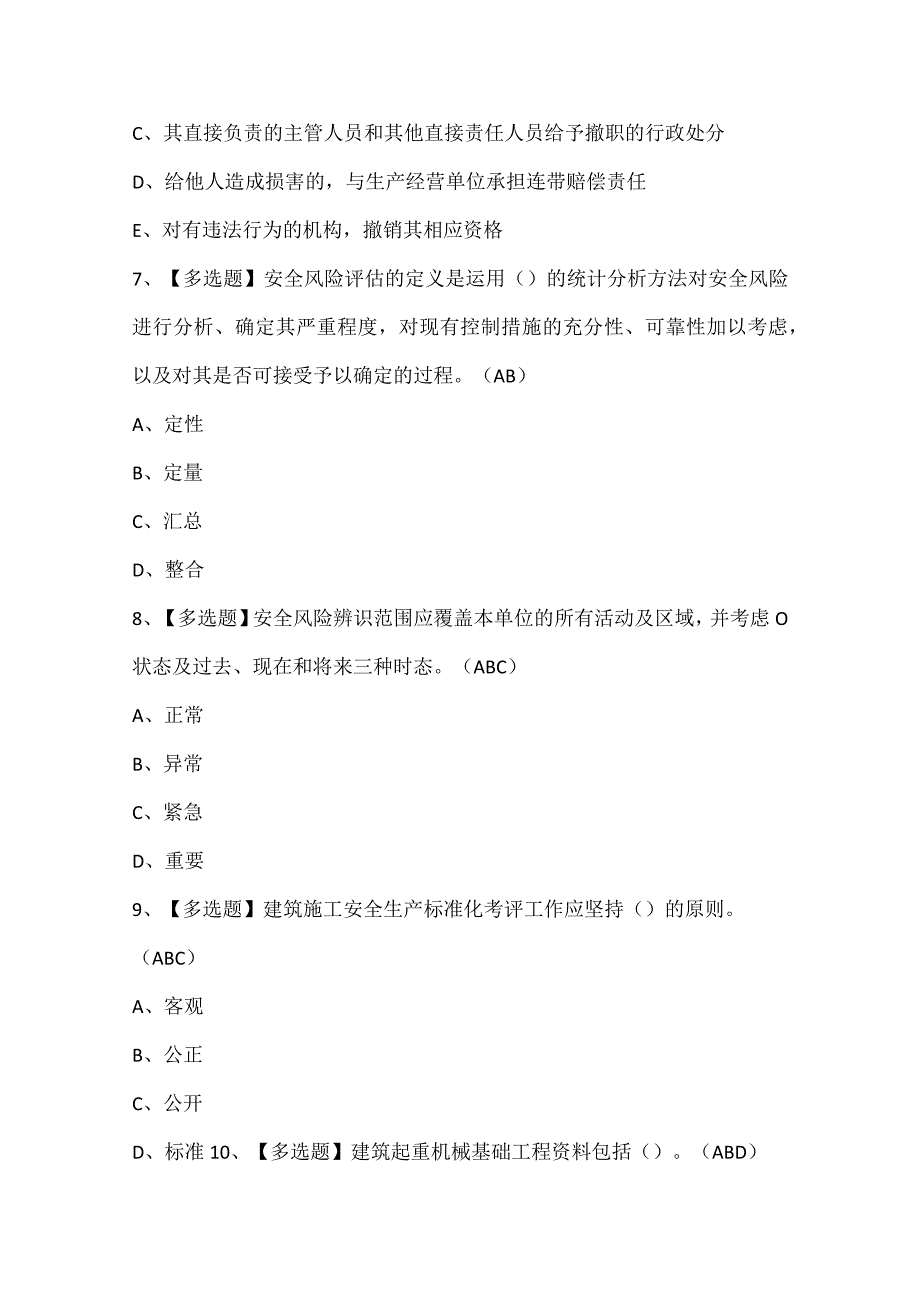 C、其直接负责的主管人员和其他直接责任人员给予撤职的行政处分

D、给他人造成损害的，与生产经营单位承担连带赔偿责任

E、对有违法行为的机构，撤销其相应资格

7、【多选题】安全风险评估的定义是运用（）的统计分析方法对安全风险进行分析、确定其严重程度，对现有控制措施的充分性、可靠性加以考虑，以及对其是否可接受予以确定的过程。（AB）

A、定性

B、定量

C、汇总

D、整合

8、【多选题】安全风险辨识范围应覆盖本单位的所有活动及区域，并考虑O状态及过去、现在和将来三种时态。（ABC）

A、正常

B、异常

C、紧急

D、重要

9、【多选题】建筑施工安全生产标准化考评工作应坚持（）的原则。（ABC）

A、客观

B、公正

C、公开

D、标准 10、【多选题】建筑起重机械基础工程资料包括（）。（ABD）